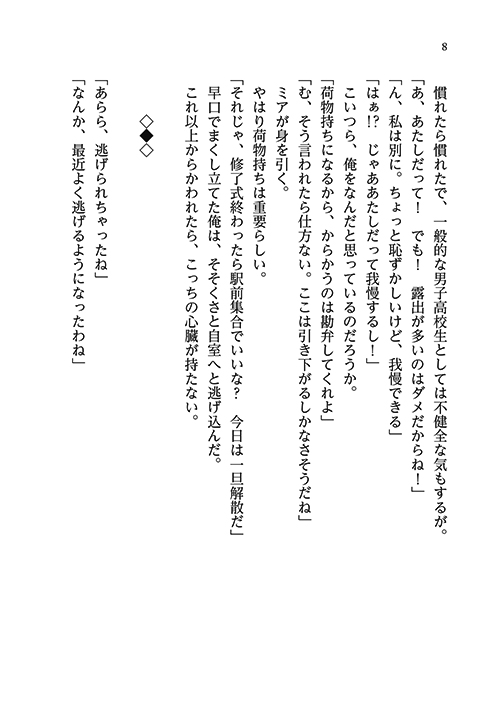 8

慣れたら慣れたで、一般的な男子高校生としては不健全な気もするが。
「あ、あたしだって！　でも！　露出が多いのはダメだからね！」
「ん、私は別に。ちょっと恥ずかしいけど、我慢できる」
「はぁ!?　じゃああたしだって我慢するし！」
こいつら、俺をなんだと思っているのだろうか。
「荷物持ちになるから、からかうのは勘弁してくれよ」
「む、そう言われたら仕方ない。ここは引き下がるしかなさそうだね」
ミアが身を引く。
やはり荷物持ちは重要らしい。
「それじゃ、修了式終わったら駅前集合でいいな？　今日は一旦解散だ」
早口でまくし立てた俺は、そそくさと自室へと逃げ込んだ。
これ以上からかわれたら、こっちの心臓が持たない。

◇◆◇

「あらら、逃げられちゃったね」
「なんか、最近よく逃げるようになったわね」